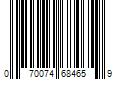 0 70074 68465 9